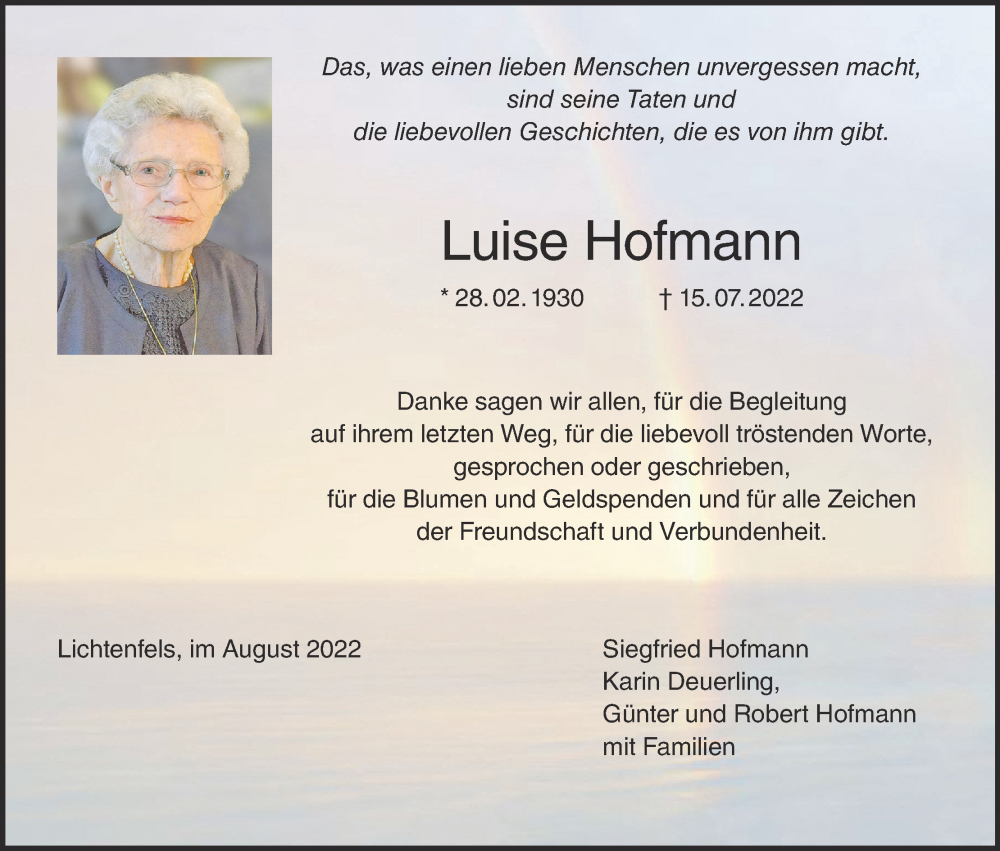 Das, was einen lieben Menschen unvergessen macht, sind seine Taten und die liebevollen Geschichten, die es von ihm gibt.

Luise Hofmann

* 28. 02. 1930 † 15. 07. 2022

Danke sagen wir allen, für die Begleitung auf ihrem letzten Weg, für die liebevoll tröstenden Worte, gesprochen oder geschrieben, für die Blumen und Geldspenden und für alle Zeichen der Freundschaft und Verbundenheit.

Lichtenfels, im August 2022

Siegfried Hofmann
Karin Deuerling,
Günter und Robert Hofmann
mit Familien